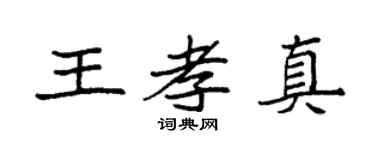 王孝真

词典网